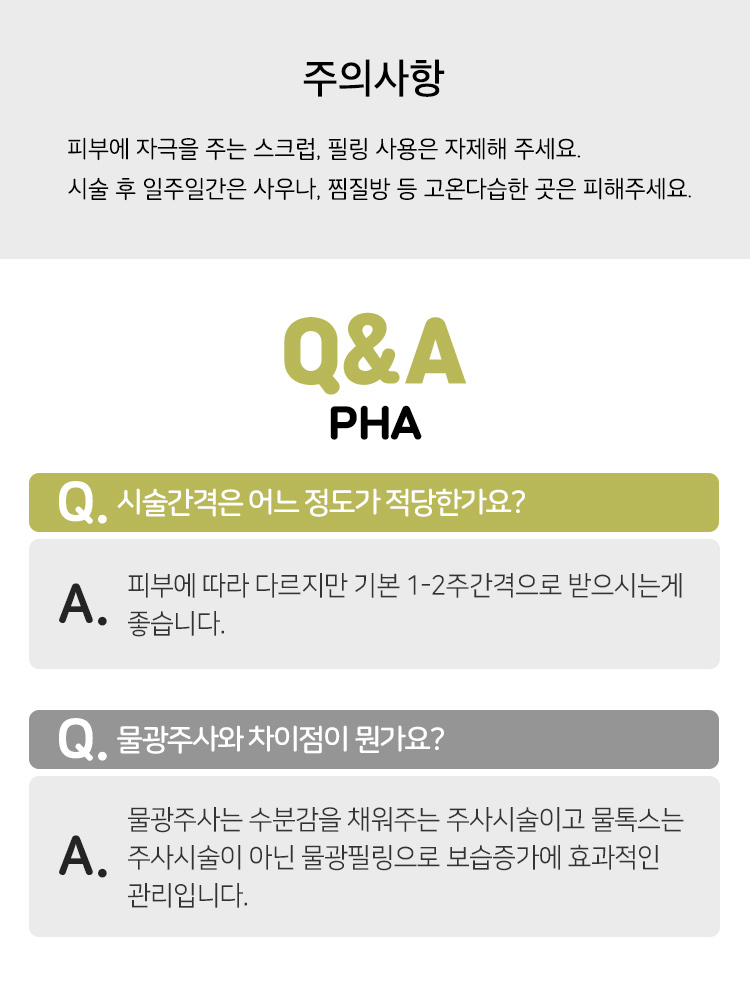 주의사항

피부에 자극을 주는 스크럽, 필링 사용은 자제해 주세요.
시술 후 일주일간은 사우나, 찜질방 등 고온다습한 곳은 피해주세요.

Q&A
PHA

Q. 시술간격은 어느 정도가 적당한가요?

A. 피부에 따라 다르지만 기본 1-2주간격으로 받으시는게 좋습니다.

Q. 물광주사와 차이점이 뭔가요?

A. 물광주사는 수분감을 채워주는 주사시술이고 물톡스는 주사시술이 아닌 물광필링으로 보습증가에 효과적인 관리입니다.